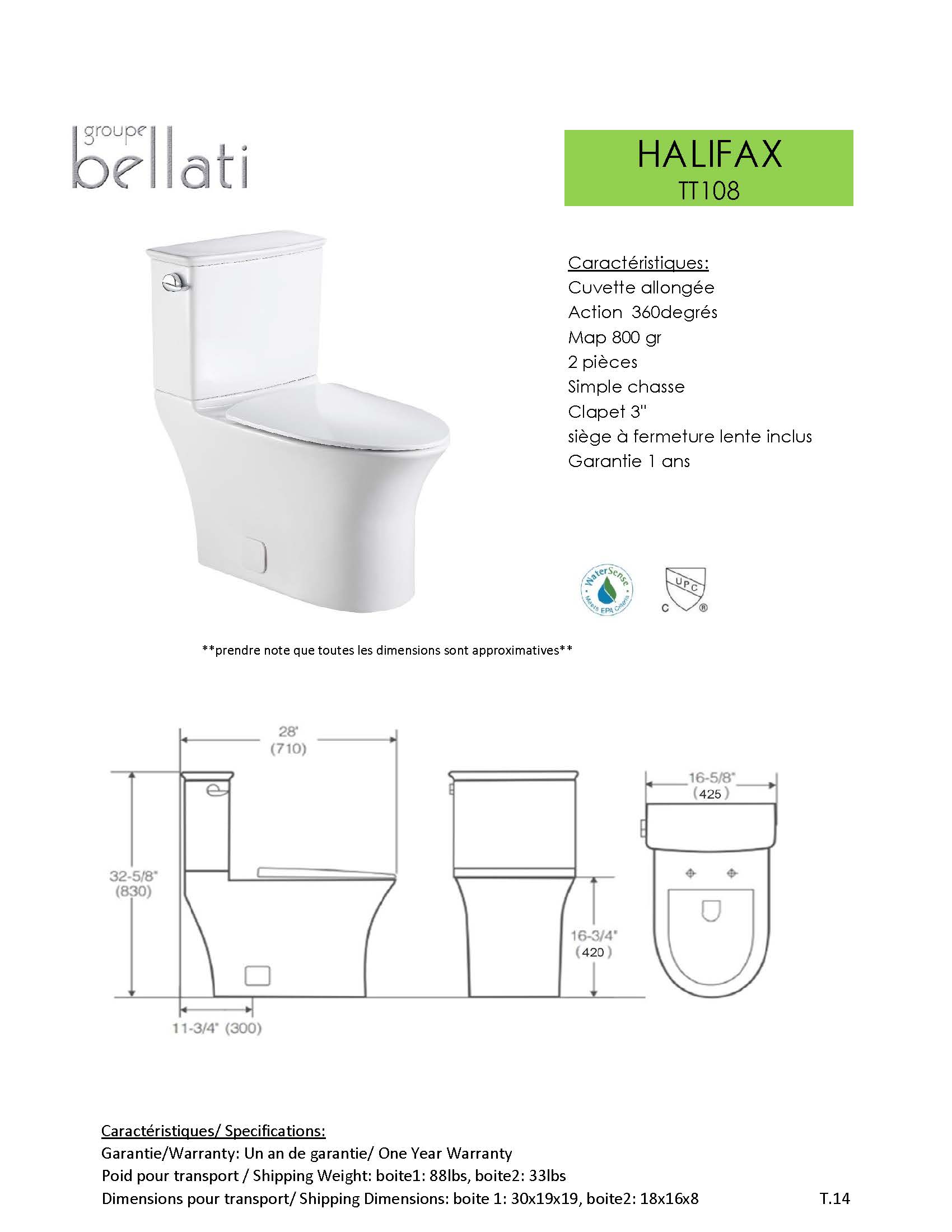 groupe bellati

HALIFAX
TT108

Caractéristiques:
Cuvette allongée
Action 360degrés
Map 800 gr
2 pièces
Simple chasse
Clapet 3"
siège à fermeture lente inclus
Garantie 1 ans

WaterSense Meets EPA Criteria

UPC C ®

**prendre note que toutes les dimensions sont approximatives**

28"
(710)

32-5/8"
(830)

11-3/4" (300)

16-3/4"
(420)

16-5/8"
(425)

Caractéristiques/ Specifications:
Garantie/Warranty: Un an de garantie/ One Year Warranty
Poid pour transport / Shipping Weight: boite1: 88lbs, boite2: 33lbs
Dimensions pour transport/ Shipping Dimensions: boite 1: 30x19x19, boite2: 18x16x8

T.14